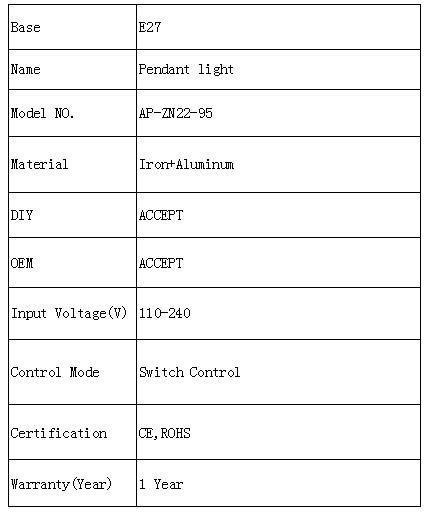 | Base | E27 |
|---|---|
| Name | Pendant light |
| Model NO. | AP-ZN22-95 |
| Material | Iron+Aluminum |
| DIY | ACCEPT |
| OEM | ACCEPT |
| Input Voltage(V) | 110-240 |
| Control Mode | Switch Control |
| Certification | CE,ROHS |
| Warranty(Year) | 1 Year |